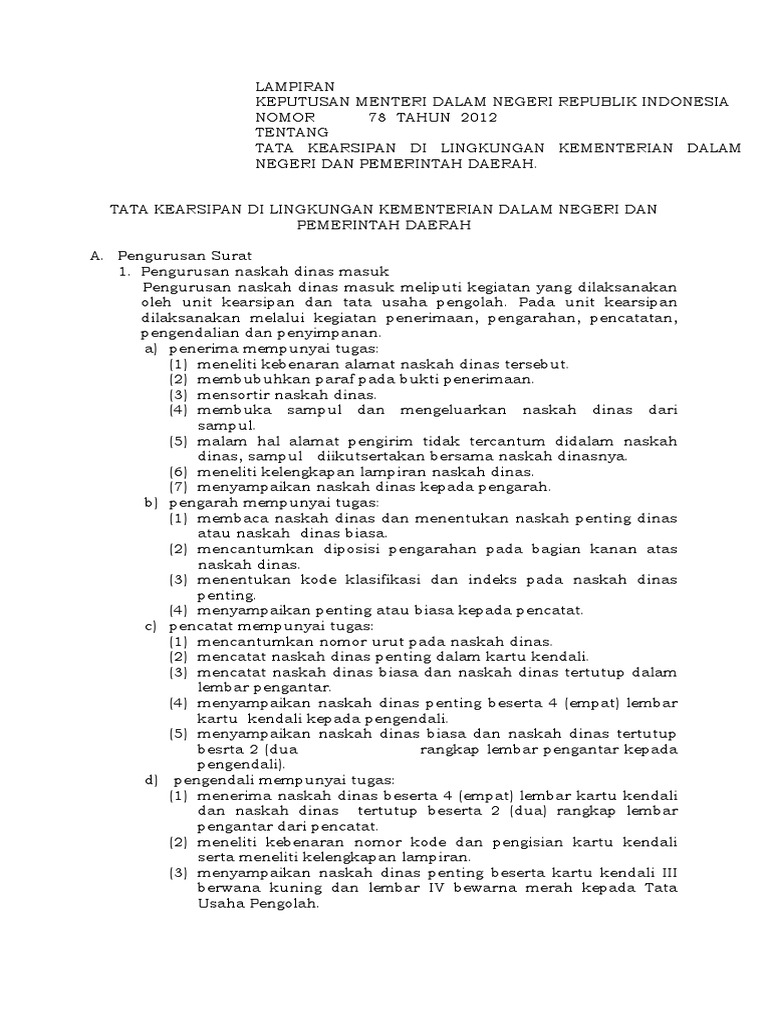 LAMPIRAN
KEPUTUSAN MENTERI DALAM NEGERI REPUBLIK INDONESIA
NOMOR 78 TAHUN 2012
TENTANG
TATA KEARSIPAN DI LINGKUNGAN KEMENTERIAN DALAM NEGERI DAN PEMERINTAH DAERAH.

TATA KEARSIPAN DI LINGKUNGAN KEMENTERIAN DALAM NEGERI DAN PEMERINTAH DAERAH

A. Pengurusan Surat
1. Pengurusan naskah dinas masuk
Pengurusan naskah dinas masuk meliputi kegiatan yang dilaksanakan oleh unit kearsipan dan tata usaha pengolah. Pada unit kearsipan dilaksanakan melalui kegiatan penerimaan, pengarahan, pencatatan, pengendalian dan penyimpanan.
a) penerima mempunyai tugas:
(1) meneliti kebenaran alamat naskah dinas tersebut.
(2) membubuhkan paraf pada bukti penerimaan.
(3) mensortir naskah dinas.
(4) membuka sampul dan mengeluarkan naskah dinas dari sampul.
(5) malam hal alamat pengirim tidak tercantum didalam naskah dinas, sampul diikutsertakan bersama naskah dinasnya.
(6) meneliti kelengkapan lampiran naskah dinas.
(7) menyampaikan naskah dinas kepada pengarah.
b) pengarah mempunyai tugas:
(1) membaca naskah dinas dan menentukan naskah penting dinas atau naskah dinas biasa.
(2) mencantumkan diposisi pengarahan pada bagian kanan atas naskah dinas.
(3) menentukan kode klasifikasi dan indeks pada naskah dinas penting.
(4) menyampaikan penting atau biasa kepada pencatat.
c) pencatat mempunyai tugas:
(1) mencantumkan nomor urut pada naskah dinas.
(2) mencatat naskah dinas penting dalam kartu kendali.
(3) mencatat naskah dinas biasa dan naskah dinas tertutup dalam lembar pengantar.
(4) menyampaikan naskah dinas penting beserta 4 (empat) lembar kartu kendali kepada pengendali.
(5) menyampaikan naskah dinas biasa dan naskah dinas tertutup besrta 2 (dua rangkap lembar pengantar kepada pengendali).
d) pengendali mempunyai tugas:
(1) menerima naskah dinas beserta 4 (empat) lembar kartu kendali dan naskah dinas tertutup beserta 2 (dua) rangkap lembar pengantar dari pencatat.
(2) meneliti kebenaran nomor kode dan pengisian kartu kendali serta meneliti kelengkapan lampiran.
(3) menyampaikan naskah dinas penting beserta kartu kendali III berwana kuning dan lembar IV bewarna merah kepada Tata Usaha Pengolah.